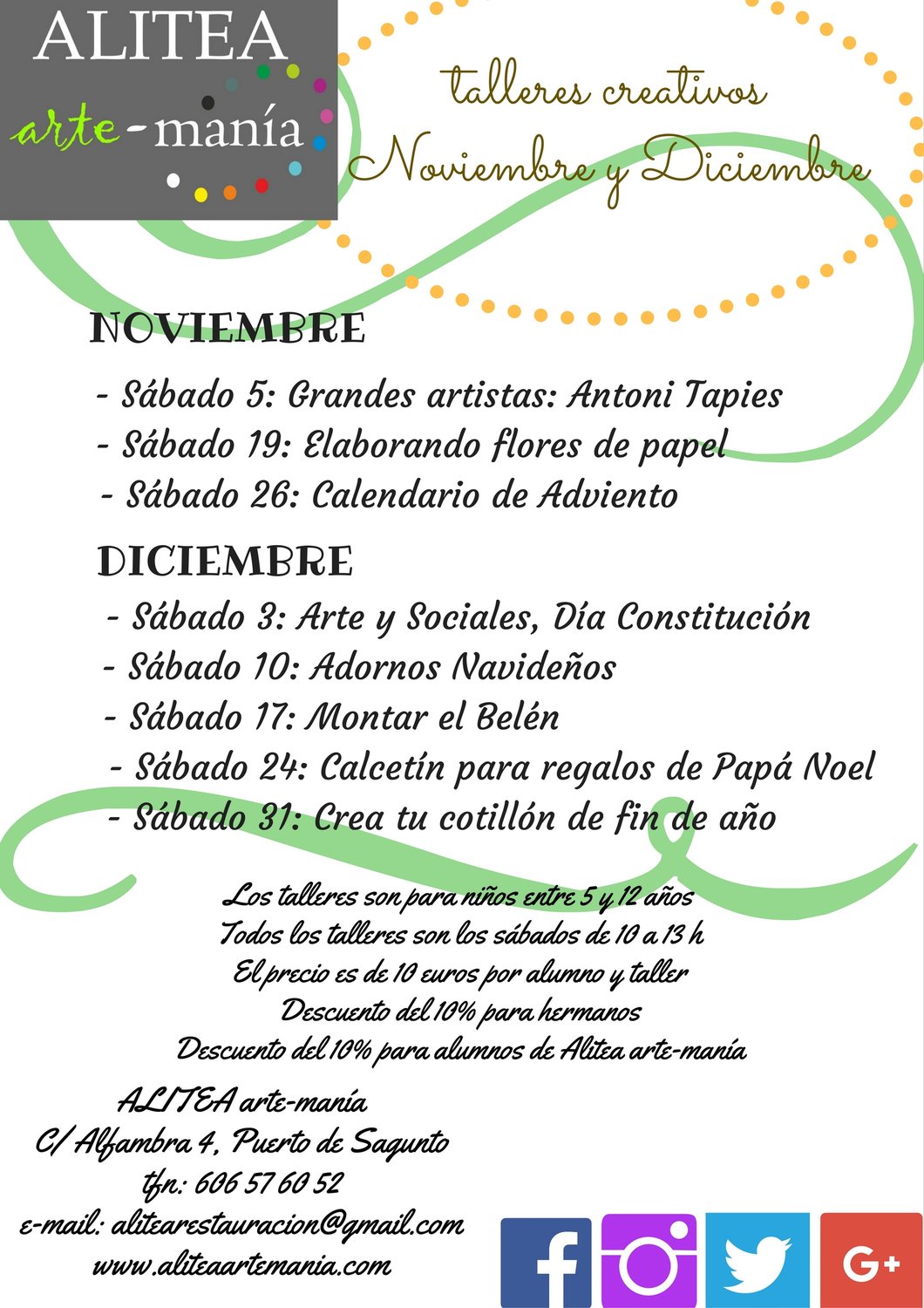 ALITEA
arte-manía

talleres creativos
Noviembre y Diciembre

NOVIEMBRE

- Sábado 5: Grandes artistas: Antoni Tapies
- Sábado 19: Elaborando flores de papel
- Sábado 26: Calendario de Adviento

DICIEMBRE

- Sábado 3: Arte y Sociales, Día Constitución
- Sábado 10: Adornos Navideños
- Sábado 17: Montar el Belén
- Sábado 24: Calcetín para regalos de Papá Noel
- Sábado 31: Crea tu cotillón de fin de año

Los talleres son para niños entre 5 y 12 años
Todos los talleres son los sábados de 10 a 13 h
El precio es de 10 euros por alumno y taller
Descuento del 10% para hermanos
Descuento del 10% para alumnos de Alitea arte-manía

ALITEA arte-manía
C/ Alfambra 4, Puerto de Sagunto
tfn.: 606 57 60 52
e-mail: alitearestauracion@gmail.com
www.aliteaartemania.com

G+